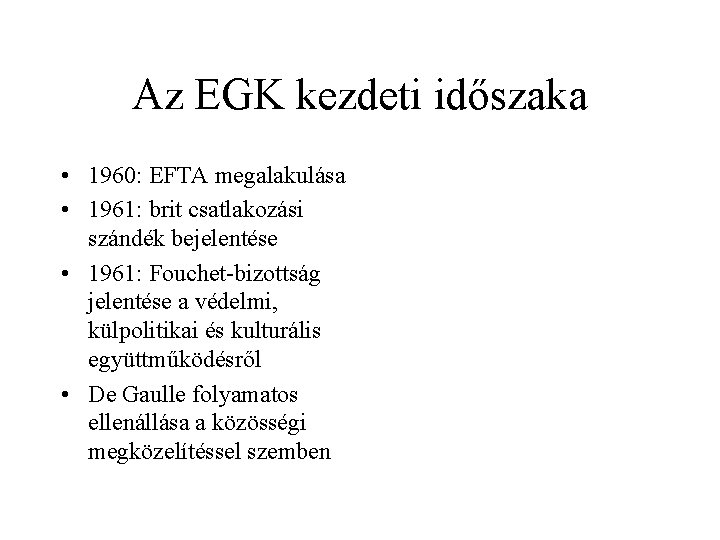 Az EGK kezdeti időszaka

• 1960: EFTA megalakulása
• 1961: brit csatlakozási szándék bejelentése
• 1961: Fouchet-bizottság jelentése a védelmi, külpolitikai és kulturális együttműködésről
• De Gaulle folyamatos ellenállása a közösségi megközelítéssel szemben